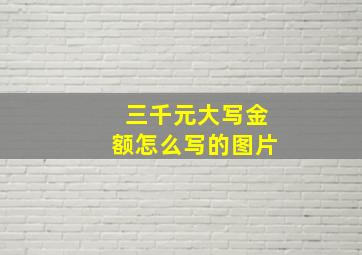 三千元大写金额怎么写的图片